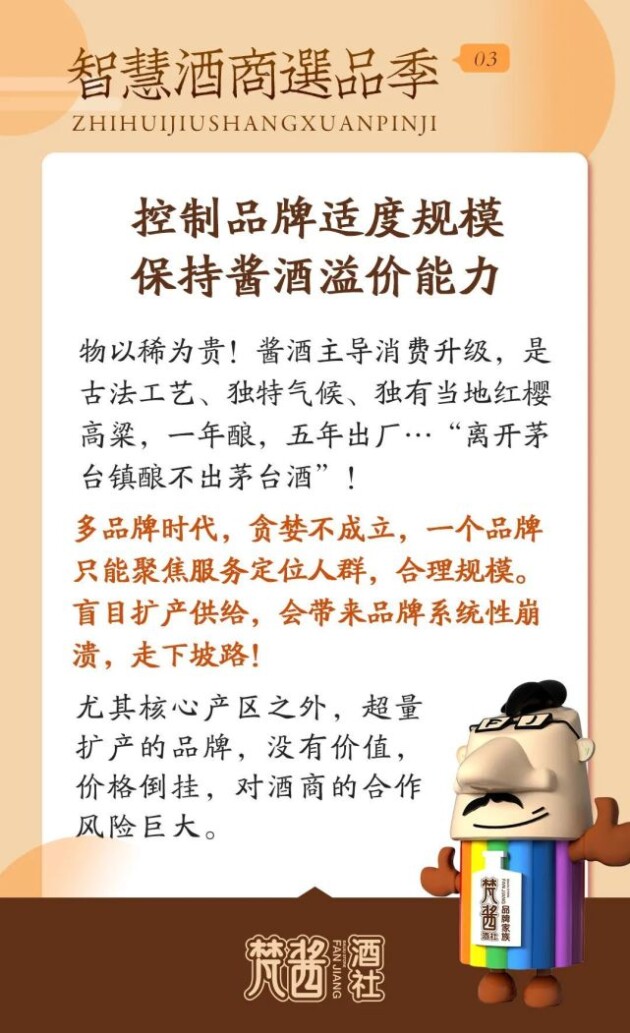 智慧酒商選品季 03
ZHIHUIJIUSHANGXUANPINJI

控制品牌适度规模
保持酱酒溢价能力

物以稀为贵！酱酒主导消费升级，是古法工艺、独特气候、独有当地红樱高粱，一年酿，五年出厂…“离开茅台镇酿不出茅台酒”！

多品牌时代，贪婪不成立，一个品牌只能聚焦服务定位人群，合理规模。盲目扩产供给，会带来品牌系统性崩溃，走下坡路！

尤其核心产区之外，超量扩产的品牌，没有价值，价格倒挂，对酒商的合作风险巨大。

梵酱 酒社 品牌家族

梵酱 FAN JIANG 酒社